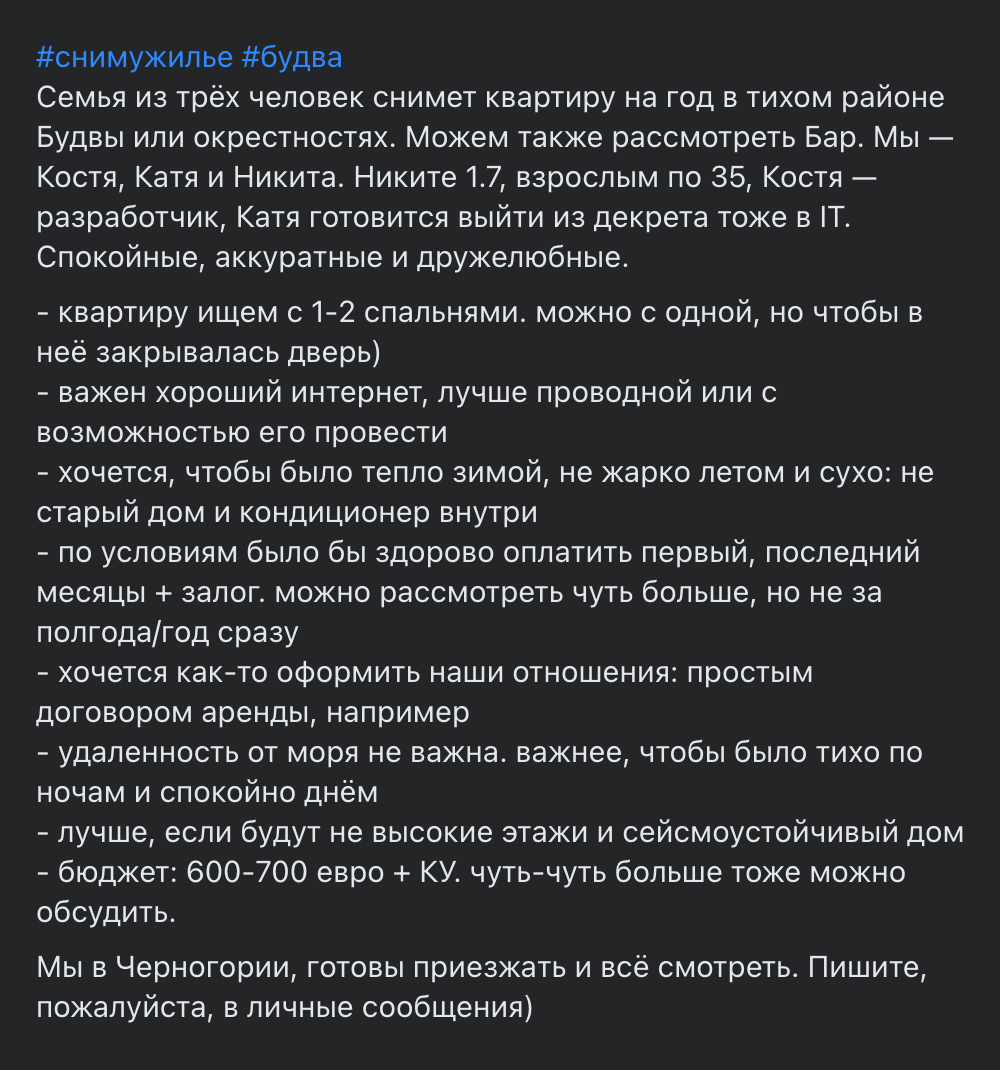 #снимужилье #будва
Семья из трёх человек снимет квартиру на год в тихом районе Будвы или окрестностях. Можем также рассмотреть Бар. Мы — Костя, Катя и Никита. Никите 1.7, взрослым по 35, Костя — разработчик, Катя готовится выйти из декрета тоже в IT. Спокойные, аккуратные и дружелюбные.

- квартиру ищем с 1-2 спальнями. можно с одной, но чтобы в неё закрывалась дверь)
- важен хороший интернет, лучше проводной или с возможностью его провести
- хочется, чтобы было тепло зимой, не жарко летом и сухо: не старый дом и кондиционер внутри
- по условиям было бы здорово оплатить первый, последний месяцы + залог. можно рассмотреть чуть больше, но не за полгода/год сразу
- хочется как-то оформить наши отношения: простым договором аренды, например
- удаленность от моря не важна. важнее, чтобы было тихо по ночам и спокойно днём
- лучше, если будут не высокие этажи и сейсмоустойчивый дом
- бюджет: 600-700 евро + КУ. чуть-чуть больше тоже можно обсудить.

Мы в Черногории, готовы приезжать и всё смотреть. Пишите, пожалуйста, в личные сообщения)